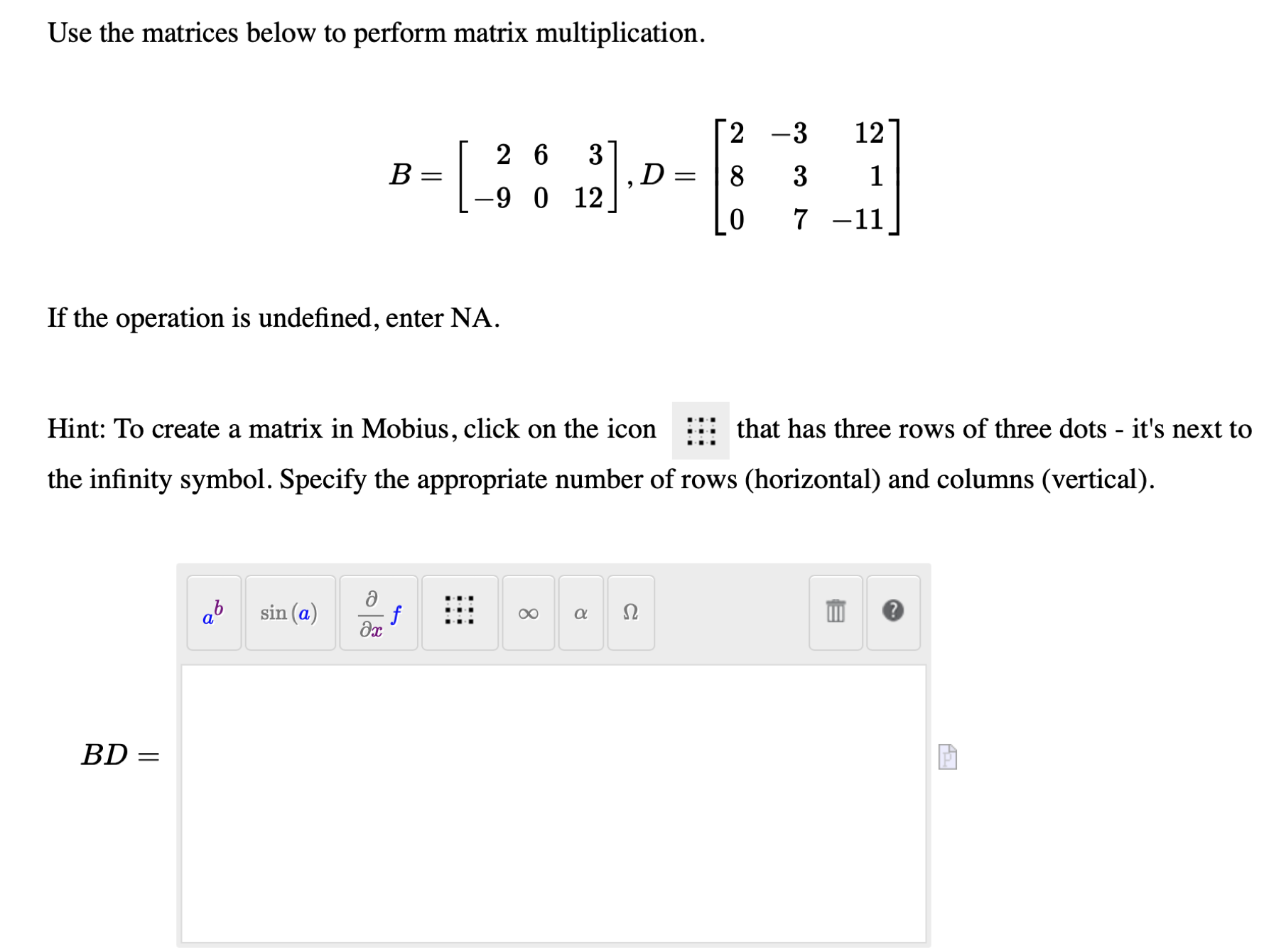 Use the matrices below to perform matrix multiplication.

$B = \begin{bmatrix} 2 & 6 & 3 \\ -9 & 0 & 12 \end{bmatrix}, D = \begin{bmatrix} 2 & -3 & 12 \\ 8 & 3 & 1 \\ 0 & 7 & -11 \end{bmatrix}$

If the operation is undefined, enter NA.

Hint: To create a matrix in Mobius, click on the icon that has three rows of three dots - it's next to the infinity symbol. Specify the appropriate number of rows (horizontal) and columns (vertical).

$a^b$ $\sin(a)$ $\frac{\partial}{\partial x} f$ $\infty$ $\alpha$ $\Omega$ ?

$BD =$